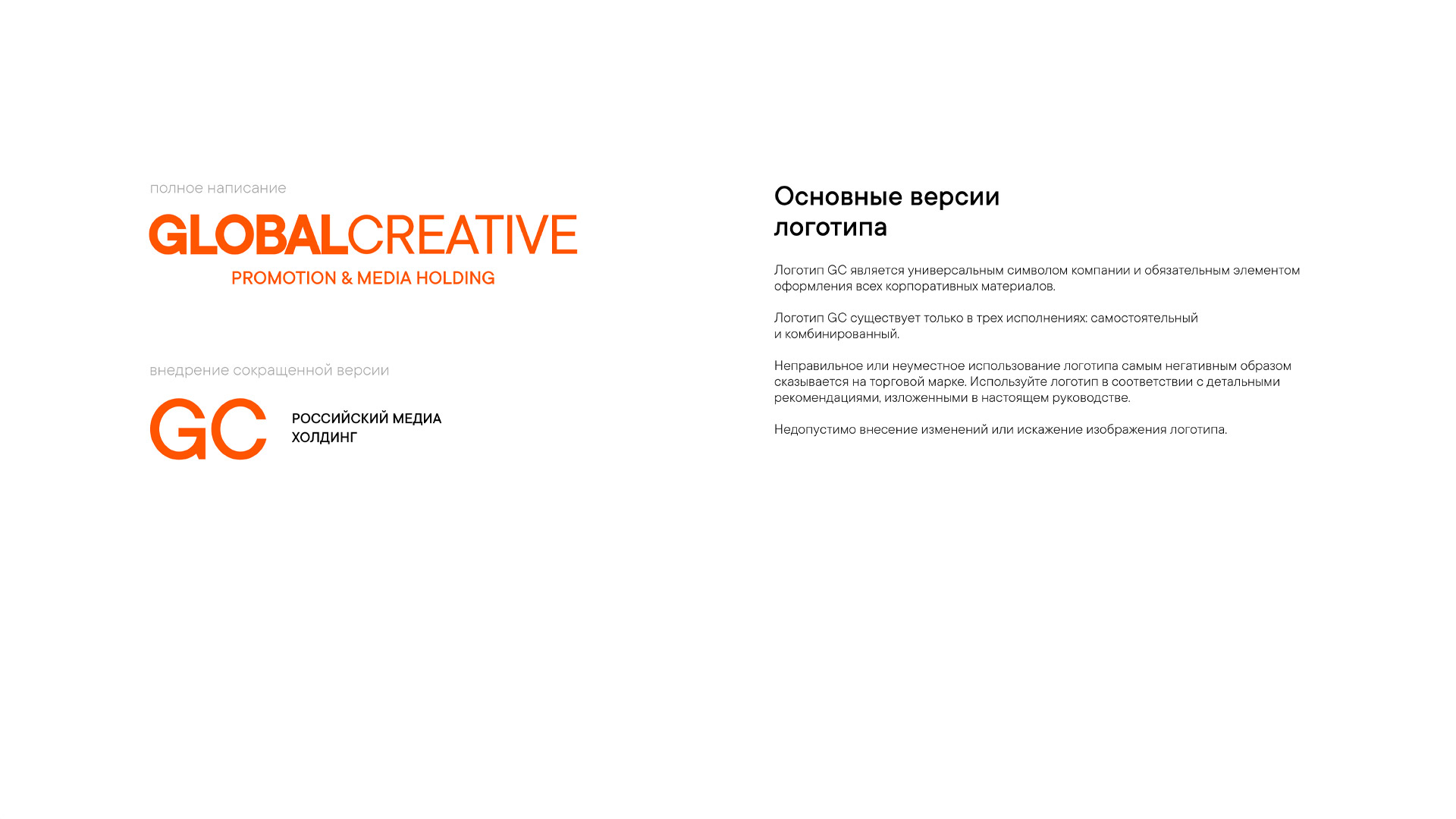 полное написание

GLOBALCREATIVE
PROMOTION & MEDIA HOLDING

внедрение сокращенной версии

GC
РОССИЙСКИЙ МЕДИА ХОЛДИНГ

Основные версии логотипа

Логотип GC является универсальным символом компании и обязательным элементом оформления всех корпоративных материалов.

Логотип GC существует только в трех исполнениях: самостоятельный и комбинированный.

Неправильное или неуместное использование логотипа самым негативным образом сказывается на торговой марке. Используйте логотип в соответствии с детальными рекомендациями, изложенными в настоящем руководстве.

Недопустимо внесение изменений или искажение изображения логотипа.